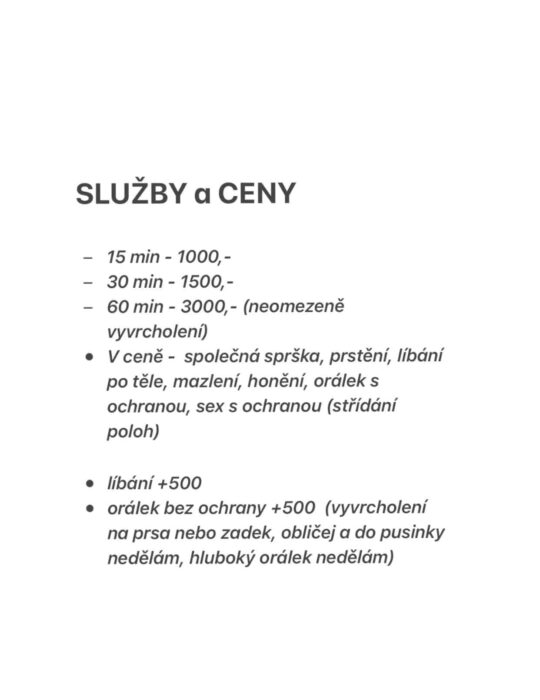 SLUŽBY a CENY

– 15 min - 1000,-
– 30 min - 1500,-
– 60 min - 3000,- (neomezeně vyvrcholení)
• V ceně - společná sprška, prstění, líbání po těle, mazlení, honění, orálek s ochranou, sex s ochranou (střídání poloh)

• líbání +500
• orálek bez ochrany +500 (vyvrcholení na prsa nebo zadek, obličej a do pusinky nedělám, hluboký orálek nedělám)